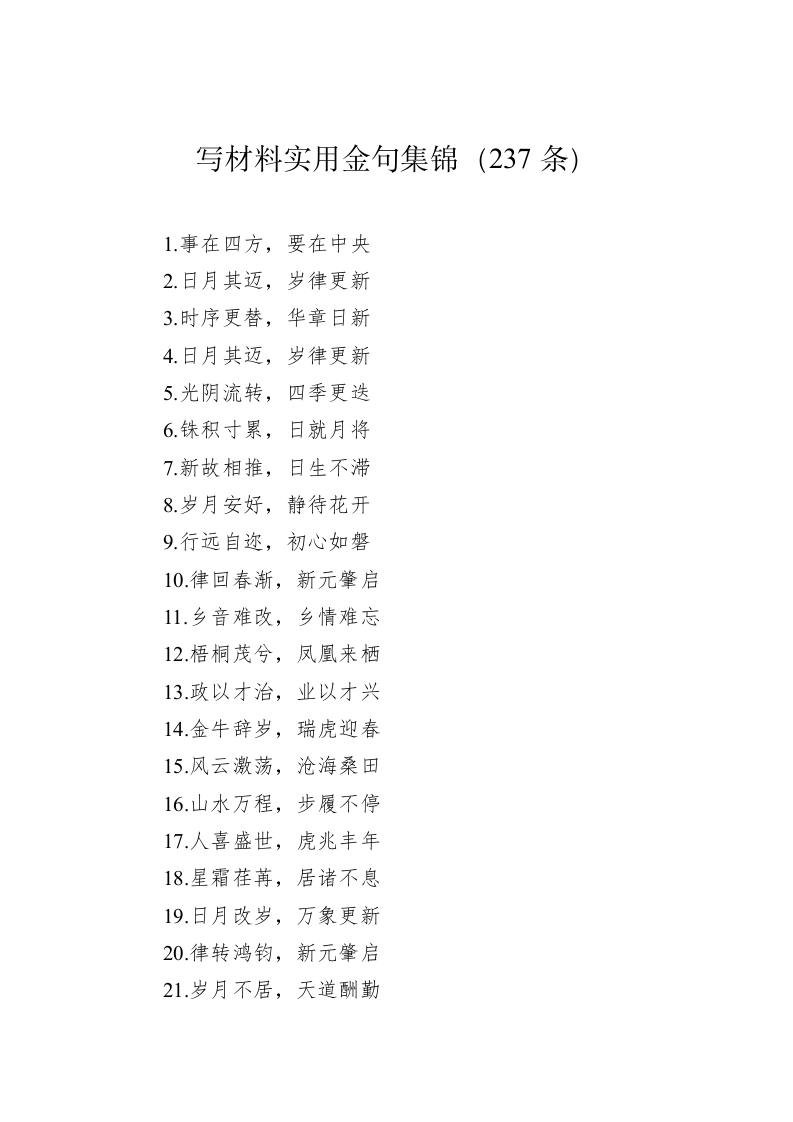 写材料实用金句集锦（237 条）

1.事在四方，要在中央
2.日月其迈，岁律更新
3.时序更替，华章日新
4.日月其迈，岁律更新
5.光阴流转，四季更迭
6.铢积寸累，日就月将
7.新故相推，日生不滞
8.岁月安好，静待花开
9.行远自迩，初心如磐
10.律回春渐，新元肇启
11.乡音难改，乡情难忘
12.梧桐茂兮，凤凰来栖
13.政以才治，业以才兴
14.金牛辞岁，瑞虎迎春
15.风云激荡，沧海桑田
16.山水万程，步履不停
17.人喜盛世，虎兆丰年
18.星霜荏苒，居诸不息
19.日月改岁，万象更新
20.律转鸿钧，新元肇启
21.岁月不居，天道酬勤